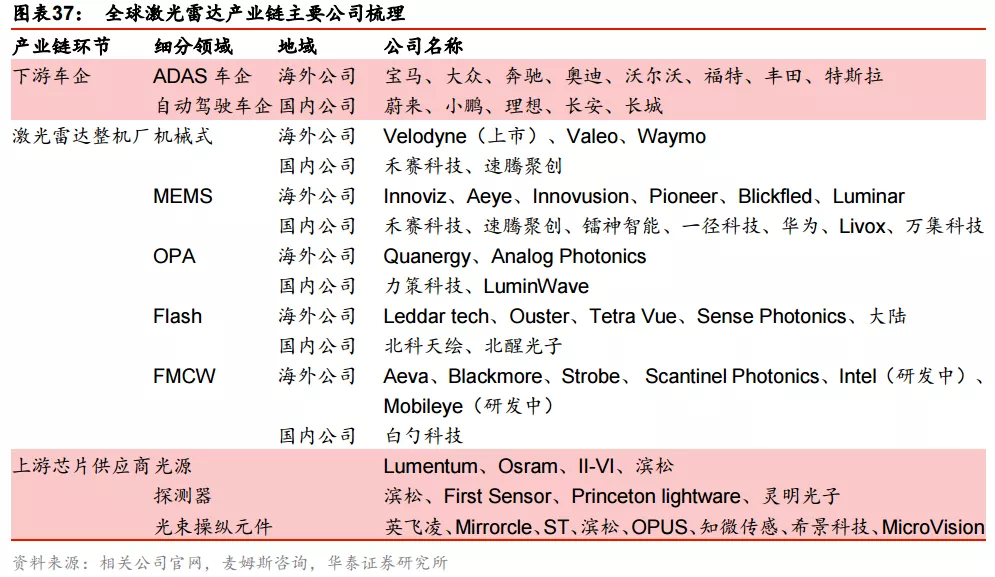 图表37：　全球激光雷达产业链主要公司梳理

| 产业链环节 | 细分领域 | 地域 | 公司名称 |
|---|---|---|---|
| 下游车企 | ADAS 车企 | 海外公司 | 宝马、大众、奔驰、奥迪、沃尔沃、福特、丰田、特斯拉 |
| | 自动驾驶车企 | 国内公司 | 蔚来、小鹏、理想、长安、长城 |
| 激光雷达整机厂 | 机械式 | 海外公司 | Velodyne（上市）、Valeo、Waymo |
| | | 国内公司 | 禾赛科技、速腾聚创 |
| | MEMS | 海外公司 | Innoviz、Aeye、Innovusion、Pioneer、Blickfled、Luminar |
| | | 国内公司 | 禾赛科技、速腾聚创、镭神智能、一径科技、华为、Livox、万集科技 |
| | OPA | 海外公司 | Quanergy、Analog Photonics |
| | | 国内公司 | 力策科技、LuminWave |
| | Flash | 海外公司 | Leddar tech、Ouster、Tetra Vue、Sense Photonics、大陆 |
| | | 国内公司 | 北科天绘、北醒光子 |
| | FMCW | 海外公司 | Aeva、Blackmore、Strobe、 Scantinel Photonics、Intel（研发中）、Mobileye（研发中） |
| | | 国内公司 | 白勺科技 |
| 上游芯片供应商 | 光源 | | Lumentum、Osram、II-VI、滨松 |
| | 探测器 | | 滨松、First Sensor、Princeton lightware、灵明光子 |
| | 光束操纵元件 | | 英飞凌、Mirrorcle、ST、滨松、OPUS、知微传感、希景科技、MicroVision |

资料来源：相关公司官网，麦姆斯咨询，华泰证券研究所